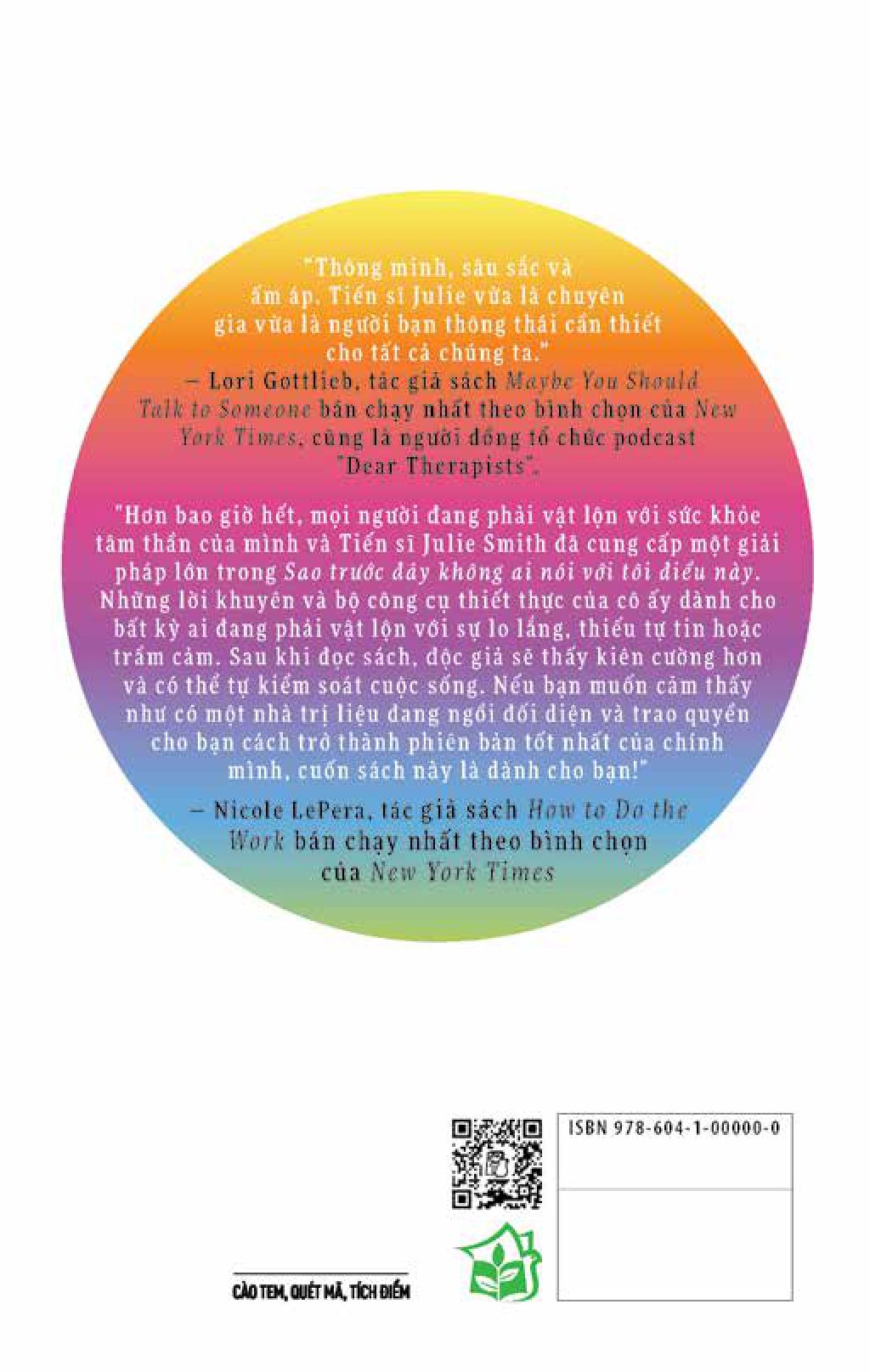 "Thông minh, sâu sắc và ấm áp. Tiến sĩ Julie vừa là chuyên gia vừa là người bạn thông thái cần thiết cho tất cả chúng ta."

– Lori Gottlieb, tác giả sách Maybe You Should Talk to Someone bán chạy nhất theo bình chọn của New York Times, cũng là người đồng tổ chức podcast "Dear Therapists".

"Hơn bao giờ hết, mọi người đang phải vật lộn với sức khỏe tâm thần của mình và Tiến sĩ Julie Smith đã cung cấp một giải pháp lớn trong Sao trước đây không ai nói với tôi điều này. Những lời khuyên và bộ công cụ thiết thực của cô ấy dành cho bất kỳ ai đang phải vật lộn với sự lo lắng, thiếu tự tin hoặc trầm cảm. Sau khi đọc sách, độc giả sẽ thấy kiên cường hơn và có thể tự kiểm soát cuộc sống. Nếu bạn muốn cảm thấy như có một nhà trị liệu đang ngồi đối diện và trao quyền cho bạn cách trở thành phiên bản tốt nhất của chính mình, cuốn sách này là dành cho bạn!"

– Nicole LePera, tác giả sách How to Do the Work bán chạy nhất theo bình chọn của New York Times

CÀO TEM, QUÉT MÃ, TÍCH ĐIỂM

ISBN 978-604-1-00000-0